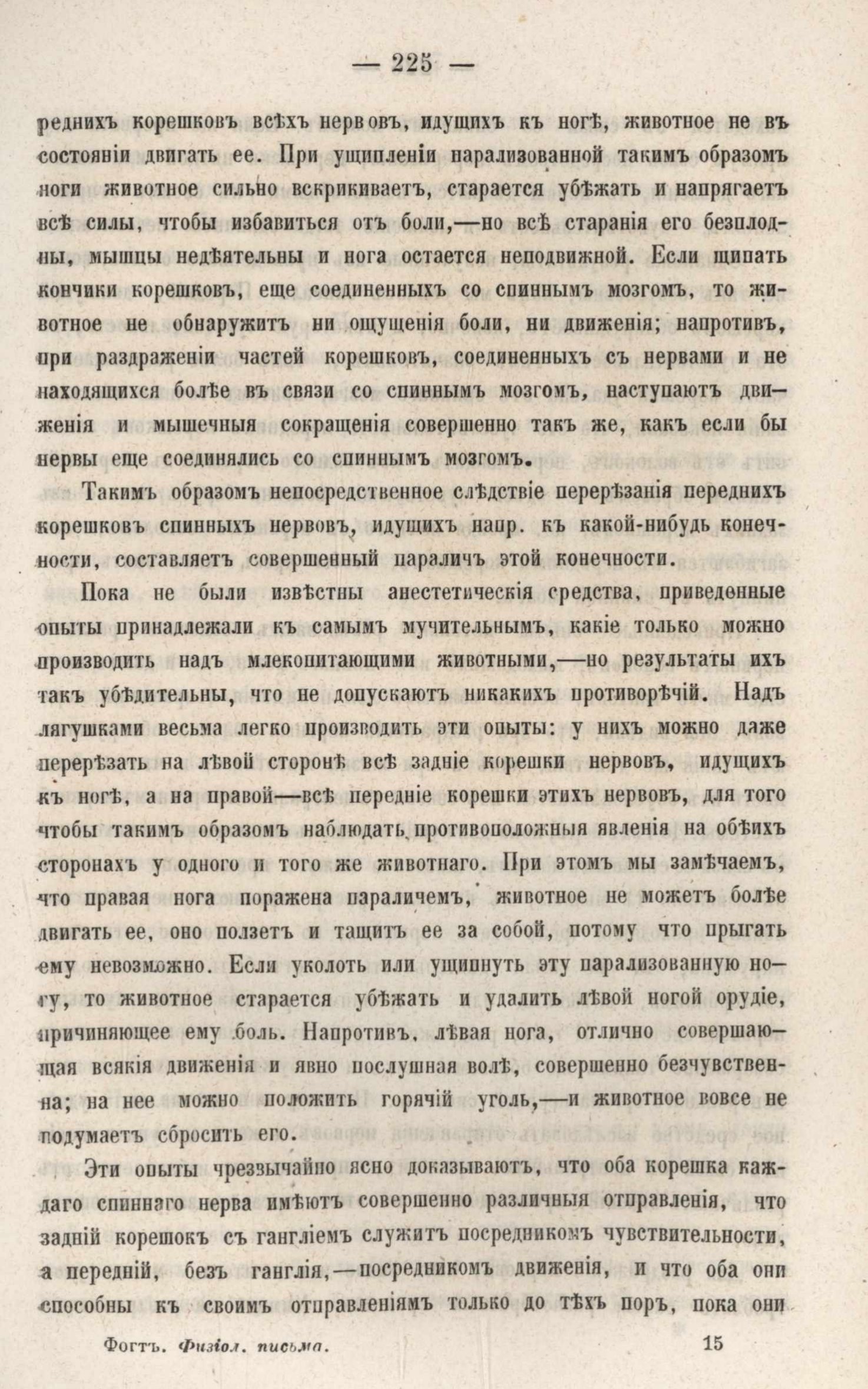 — 225 —

реднихъ корешковъ всѣхъ нервовъ, идущихъ къ ногѣ, животное не въ состояніи двигать ее. При ущипленіи парализованной такимъ образомъ ноги животное сильно вскрикиваетъ, старается убѣжать и напрягаетъ всѣ силы, чтобы избавиться отъ боли,—но всѣ старанія его безплодны, мышцы недѣятельны и нога остается неподвижной. Если щипать кончики корешковъ, еще соединенныхъ со спиннымъ мозгомъ, то животное не обнаружитъ ни ощущенія боли, ни движенія; напротивъ, при раздраженіи частей корешковъ, соединенныхъ съ нервами и не находящихся болѣе въ связи со спиннымъ мозгомъ, наступаютъ движенія и мышечныя сокращенія совершенно такъ же, какъ если бы нервы еще соединялись со спиннымъ мозгомъ.

Такимъ образомъ непосредственное слѣдствіе перерѣзанія переднихъ корешковъ спинныхъ нервовъ, идущихъ напр. къ какой-нибудь конечности, составляетъ совершенный параличъ этой конечности.

Пока не были извѣстны анестетическія средства, приведенные опыты принадлежали къ самымъ мучительнымъ, какіе только можно производить надъ млекопитающими животными,—но результаты ихъ такъ убѣдительны, что не допускаютъ никакихъ противорѣчій. Надъ лягушками весьма легко производить эти опыты: у нихъ можно даже перерѣзать на лѣвой сторонѣ всѣ задніе корешки нервовъ, идущихъ къ ногѣ, а на правой—всѣ передніе корешки этихъ нервовъ, для того чтобы такимъ образомъ наблюдать противоположныя явленія на обѣихъ сторонахъ у одного и того же животнаго. При этомъ мы замѣчаемъ, что правая нога поражена параличемъ, животное не можетъ болѣе двигать ее, оно ползетъ и тащитъ ее за собой, потому что прыгать ему невозможно. Если уколоть или ущипнуть эту парализованную ногу, то животное старается убѣжать и удалить лѣвой ногой орудіе, причиняющее ему боль. Напротивъ, лѣвая нога, отлично совершающая всякія движенія и явно послушная волѣ, совершенно безчувственна; на нее можно положить горячій уголь,—и животное вовсе не подумаетъ сбросить его.

Эти опыты чрезвычайно ясно доказываютъ, что оба корешка каждаго спиннаго нерва имѣютъ совершенно различныя отправленія, что задній корешокъ съ гангліемъ служитъ посредникомъ чувствительности, а передній, безъ ганглія,—посредникомъ движенія, и что оба они способны къ своимъ отправленіямъ только до тѣхъ поръ, пока они

Фогтъ. Физіол. письма. 15